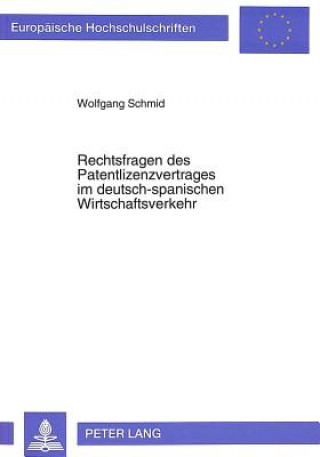 Europäische Hochschulschriften

Wolfgang Schmid

Rechtsfragen des Patentlizenzvertrages im deutsch-spanischen Wirtschaftsverkehr

PETER LANG